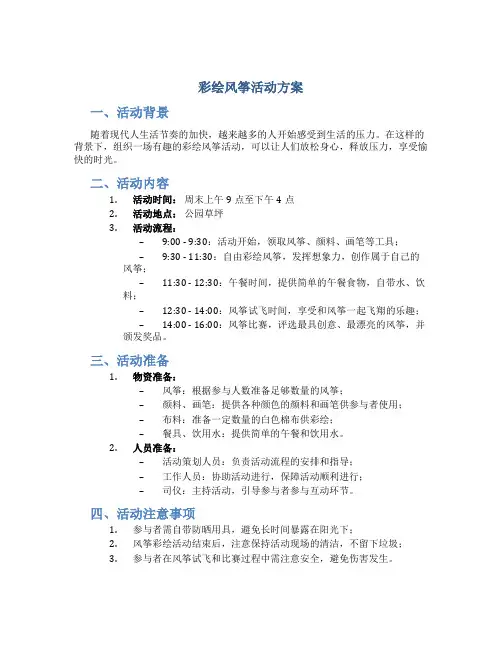 彩绘风筝活动方案

一、活动背景

随着现代人生活节奏的加快，越来越多的人开始感受到生活的压力。在这样的背景下，组织一场有趣的彩绘风筝活动，可以让人们放松身心，释放压力，享受愉快的时光。

二、活动内容

1. 活动时间：周末上午 9 点至下午 4 点
2. 活动地点：公园草坪
3. 活动流程：
– 9:00 - 9:30：活动开始，领取风筝、颜料、画笔等工具；
– 9:30 - 11:30：自由彩绘风筝，发挥想象力，创作属于自己的风筝；
– 11:30 - 12:30：午餐时间，提供简单的午餐食物，自带水、饮料；
– 12:30 - 14:00：风筝试飞时间，享受和风筝一起飞翔的乐趣；
– 14:00 - 16:00：风筝比赛，评选最具创意、最漂亮的风筝，并颁发奖品。

三、活动准备

1. 物资准备：
– 风筝：根据参与人数准备足够数量的风筝；
– 颜料、画笔：提供各种颜色的颜料和画笔供参与者使用；
– 布料：准备一定数量的白色棉布供彩绘；
– 餐具、饮用水：提供简单的午餐和饮用水。
2. 人员准备：
– 活动策划人员：负责活动流程的安排和指导；
– 工作人员：协助活动进行，保障活动顺利进行；
– 司仪：主持活动，引导参与者参与互动环节。

四、活动注意事项

1. 参与者需自带防晒用具，避免长时间暴露在阳光下；
2. 风筝彩绘活动结束后，注意保持活动现场的清洁，不留下垃圾；
3. 参与者在风筝试飞和比赛过程中需注意安全，避免伤害发生。